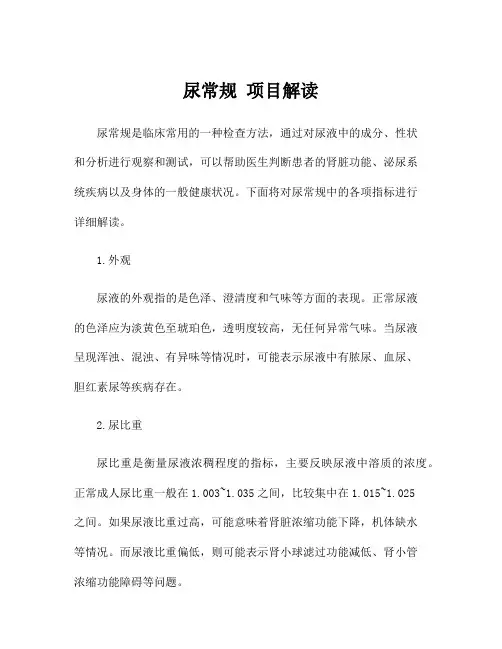 尿常规 项目解读

尿常规是临床常用的一种检查方法，通过对尿液中的成分、性状和分析进行观察和测试，可以帮助医生判断患者的肾脏功能、泌尿系统疾病以及身体的一般健康状况。下面将对尿常规中的各项指标进行详细解读。

1.外观

尿液的外观指的是色泽、澄清度和气味等方面的表现。正常尿液的色泽应为淡黄色至琥珀色，透明度较高，无任何异常气味。当尿液呈现浑浊、混浊、有异味等情况时，可能表示尿液中有脓尿、血尿、胆红素尿等疾病存在。

2.尿比重

尿比重是衡量尿液浓稠程度的指标，主要反映尿液中溶质的浓度。正常成人尿比重一般在1.003~1.035之间，比较集中在1.015~1.025之间。如果尿液比重过高，可能意味着肾脏浓缩功能下降，机体缺水等情况。而尿液比重偏低，则可能表示肾小球滤过功能减低、肾小管浓缩功能障碍等问题。